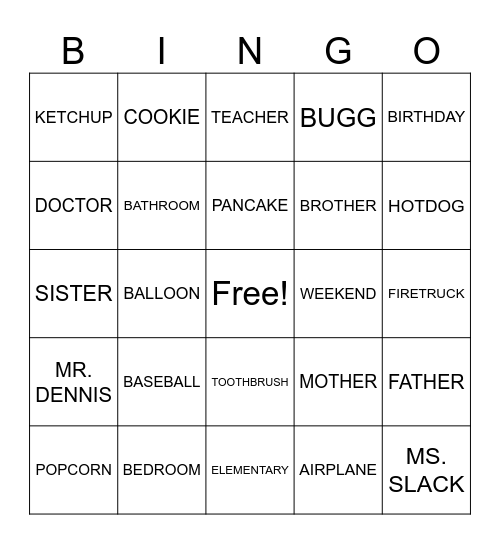 | B | I | N | G | O |
|---|---|---|---|---|
| KETCHUP | COOKIE | TEACHER | BUGG | BIRTHDAY |
| DOCTOR | BATHROOM | PANCAKE | BROTHER | HOTDOG |
| SISTER | BALLOON | Free! | WEEKEND | FIRETRUCK |
| MR. DENNIS | BASEBALL | TOOTHBRUSH | MOTHER | FATHER |
| POPCORN | BEDROOM | ELEMENTARY | AIRPLANE | MS. SLACK |